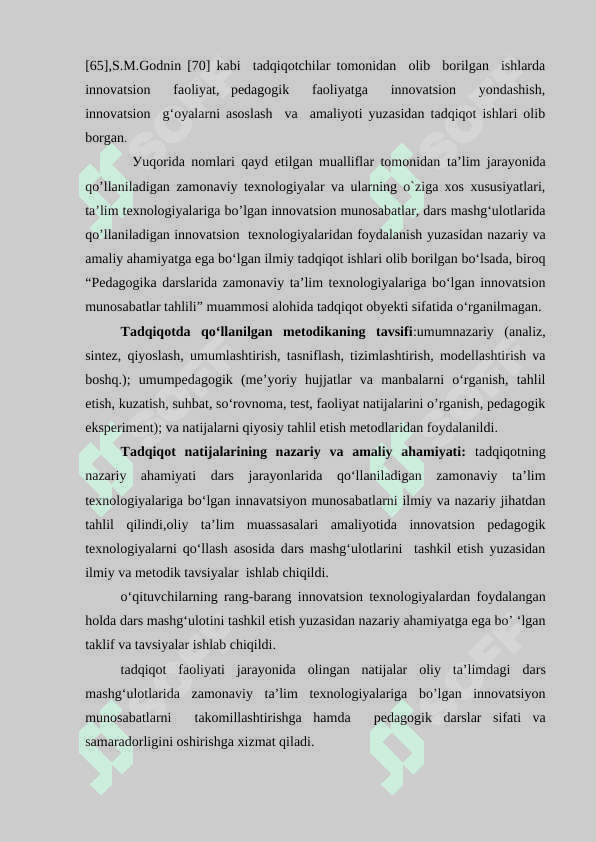 [65],S.M.Godnin [70] kabi tadqiqotchilar tomonidan olib borilgan ishlarda innovatsion faoliyat, pedagogik faoliyatga innovatsion yondashish, innovatsion g‘oyalarni asoslash va amaliyoti yuzasidan tadqiqot ishlari olib borgan.

Yuqorida nomlari qayd etilgan mualliflar tomonidan ta’lim jarayonida qo’llaniladigan zamonaviy texnologiyalar va ularning o`ziga xos xususiyatlari, ta’lim texnologiyalariga bo’lgan innovatsion munosabatlar, dars mashg‘ulotlarida qo’llaniladigan innovatsion texnologiyalaridan foydalanish yuzasidan nazariy va amaliy ahamiyatga ega bo‘lgan ilmiy tadqiqot ishlari olib borilgan bo‘lsada, biroq “Pedagogika darslarida zamonaviy ta’lim texnologiyalariga bo‘lgan innovatsion munosabatlar tahlili” muammosi alohida tadqiqot obyekti sifatida o‘rganilmagan.

Tadqiqotda qo‘llanilgan metodikaning tavsifi:umumnazariy (analiz, sintez, qiyoslash, umumlashtirish, tasniflash, tizimlashtirish, modellashtirish va boshq.); umumpedagogik (me’yoriy hujjatlar va manbalarni o‘rganish, tahlil etish, kuzatish, suhbat, so‘rovnoma, test, faoliyat natijalarini o’rganish, pedagogik eksperiment); va natijalarni qiyosiy tahlil etish metodlaridan foydalanildi.

Tadqiqot natijalarining nazariy va amaliy ahamiyati: tadqiqotning nazariy ahamiyati dars jarayonlarida qo‘llaniladigan zamonaviy ta’lim texnologiyalariga bo‘lgan innavatsiyon munosabatlarni ilmiy va nazariy jihatdan tahlil qilindi,oliy ta’lim muassasalari amaliyotida innovatsion pedagogik texnologiyalarni qo‘llash asosida dars mashg‘ulotlarini tashkil etish yuzasidan ilmiy va metodik tavsiyalar ishlab chiqildi.

o‘qituvchilarning rang-barang innovatsion texnologiyalardan foydalangan holda dars mashg‘ulotini tashkil etish yuzasidan nazariy ahamiyatga ega bo’ ‘lgan taklif va tavsiyalar ishlab chiqildi.

tadqiqot faoliyati jarayonida olingan natijalar oliy ta’limdagi dars mashg‘ulotlarida zamonaviy ta’lim texnologiyalariga bo’lgan innovatsiyon munosabatlarni takomillashtirishga hamda pedagogik darslar sifati va samaradorligini oshirishga xizmat qiladi.